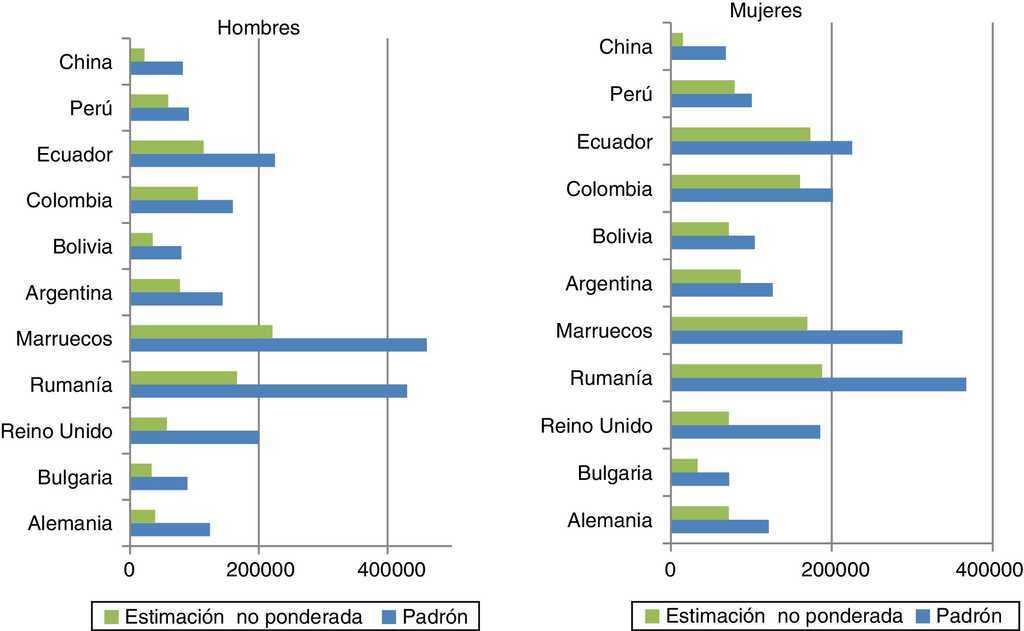 Hombres

China
Perú
Ecuador
Colombia
Bolivia
Argentina
Marruecos
Rumanía
Reino Unido
Bulgaria
Alemania

0
200000
400000

Estimación no ponderada
Padrón

Mujeres

China
Perú
Ecuador
Colombia
Bolivia
Argentina
Marruecos
Rumanía
Reino Unido
Bulgaria
Alemania

0
200000
400000

Estimación no ponderada
Padrón